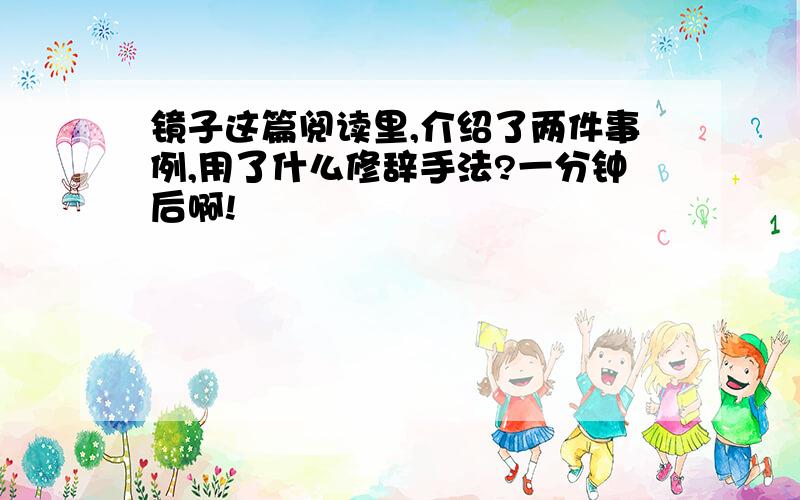 镜子这篇阅读里,介绍了两件事例,用了什么修辞手法?一分钟后啊!

1
2
?
B
+
C
1